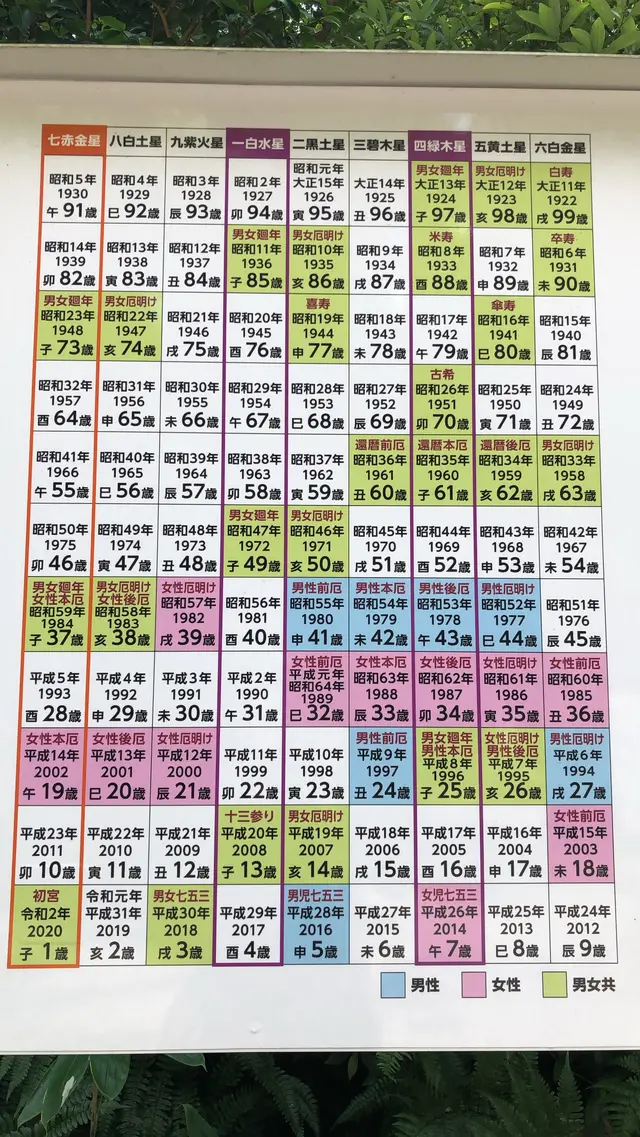 | 七赤金星 | 八白土星 | 九紫火星 | 一白水星 | 二黒土星 | 三碧木星 | 四緑木星 | 五黄土星 | 六白金星 |
|---|---|---|---|---|---|---|---|---|
| 昭和5年 1930 午91歳 | 昭和4年 1929 巳92歳 | 昭和3年 1928 辰93歳 | 昭和2年 1927 卯94歳 | 昭和元年 大正15年 1926 寅95歳 | 大正14年 1925 丑96歳 | 男女廻年 大正13年 1924 子97歳 | 男女厄明け 大正12年 1923 亥98歳 | 白寿 大正11年 1922 戌99歳 |
| 昭和14年 1939 卯82歳 | 昭和13年 1938 寅83歳 | 昭和12年 1937 丑84歳 | 男女廻年 昭和11年 1936 子85歳 | 男女厄明け 昭和10年 1935 亥86歳 | 昭和9年 1934 戌87歳 | 米寿 昭和8年 1933 酉88歳 | 昭和7年 1932 申89歳 | 卒寿 昭和6年 1931 未90歳 |
| 男女廻年 昭和23年 1948 子73歳 | 男女厄明け 昭和22年 1947 亥74歳 | 昭和21年 1946 戌75歳 | 昭和20年 1945 酉76歳 | 喜寿 昭和19年 1944 申77歳 | 昭和18年 1943 未78歳 | 昭和17年 1942 午79歳 | 傘寿 昭和16年 1941 巳80歳 | 昭和15年 1940 辰81歳 |
| 昭和32年 1957 酉64歳 | 昭和31年 1956 申65歳 | 昭和30年 1955 未66歳 | 昭和29年 1954 午67歳 | 昭和28年 1953 巳68歳 | 昭和27年 1952 辰69歳 | 古希 昭和26年 1951 卯70歳 | 昭和25年 1950 寅71歳 | 昭和24年 1949 丑72歳 |
| 昭和41年 1966 午55歳 | 昭和40年 1965 巳56歳 | 昭和39年 1964 辰57歳 | 昭和38年 1963 卯58歳 | 昭和37年 1962 寅59歳 | 還暦前厄 昭和36年 1961 丑60歳 | 還暦本厄 昭和35年 1960 子61歳 | 還暦後厄 昭和34年 1959 亥62歳 | 男女厄明け 昭和33年 1958 戌63歳 |
| 昭和50年 1975 卯46歳 | 昭和49年 1974 寅47歳 | 昭和48年 1973 丑48歳 | 男女廻年 昭和47年 1972 子49歳 | 男女厄明け 昭和46年 1971 亥50歳 | 昭和45年 1970 戌51歳 | 昭和44年 1969 酉52歳 | 昭和43年 1968 申53歳 | 昭和42年 1967 未54歳 |
| 男女廻年 女性本厄 昭和59年 1984 子37歳 | 男女厄明け 女性後厄 昭和58年 1983 亥38歳 | 女性厄明け 昭和57年 1982 戌39歳 | 昭和56年 1981 酉40歳 | 男性前厄 昭和55年 1980 申41歳 | 男性本厄 昭和54年 1979 未42歳 | 男性後厄 昭和53年 1978 午43歳 | 男性厄明け 昭和52年 1977 巳44歳 | 昭和51年 1976 辰45歳 |
| 平成5年 1993 酉28歳 | 平成4年 1992 申29歳 | 平成3年 1991 未30歳 | 平成2年 1990 午31歳 | 女性前厄 平成元年 昭和64年 1989 巳32歳 | 女性本厄 昭和63年 1988 辰33歳 | 女性後厄 昭和62年 1987 卯34歳 | 女性厄明け 昭和61年 1986 寅35歳 | 女性前厄 昭和60年 1985 丑36歳 |
| 女性本厄 平成14年 2002 午19歳 | 女性後厄 平成13年 2001 巳20歳 | 女性厄明け 平成12年 2000 辰21歳 | 平成11年 1999 卯22歳 | 平成10年 1998 寅23歳 | 男性前厄 平成9年 1997 丑24歳 | 男女廻年 男性本厄 平成8年 1996 子25歳 | 男女厄明け 男性後厄 平成7年 1995 亥26歳 | 男性厄明け 平成6年 1994 戌27歳 |
| 平成23年 2011 卯10歳 | 平成22年 2010 寅11歳 | 平成21年 2009 丑12歳 | 十三参り 平成20年 2008 子13歳 | 男女厄明け 平成19年 2007 亥14歳 | 平成18年 2006 戌15歳 | 平成17年 2005 酉16歳 | 平成16年 2004 申17歳 | 女性前厄 平成15年 2003 未18歳 |
| 初宮 令和2年 2020 子1歳 | 令和元年 平成31年 2019 亥2歳 | 男女七五三 平成30年 2018 戌3歳 | 平成29年 2017 酉4歳 | 男児七五三 平成28年 2016 申5歳 | 平成27年 2015 未6歳 | 女児七五三 平成26年 2014 午7歳 | 平成25年 2013 巳8歳 | 平成24年 2012 辰9歳 |

男性 女性 男女共